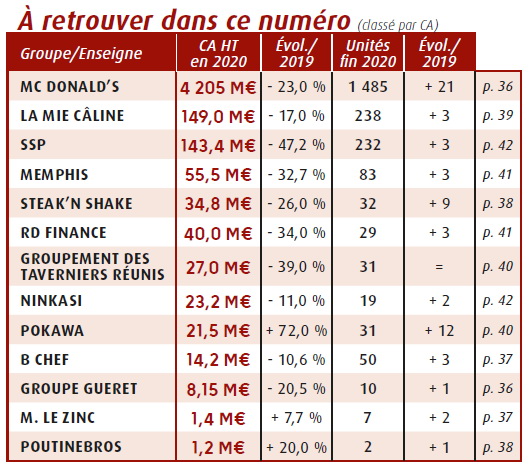 À retrouver dans ce numéro (classé par CA)

| Groupe/Enseigne | CA HT en 2020 | Évol./ 2019 | Unités fin 2020 | Évol./ 2019 | |
|---|---|---|---|---|---|
| MC DONALD'S | 4 205 M€ | - 23,0 % | 1 485 | + 21 | p. 36 |
| LA MIE CÂLINE | 149,0 M€ | - 17,0 % | 238 | + 3 | p. 39 |
| SSP | 143,4 M€ | - 47,2 % | 232 | + 3 | p. 42 |
| MEMPHIS | 55,5 M€ | - 32,7 % | 83 | + 3 | p. 41 |
| STEAK'N SHAKE | 34,8 M€ | - 26,0 % | 32 | + 9 | p. 38 |
| RD FINANCE | 40,0 M€ | - 34,0 % | 29 | + 3 | p. 41 |
| GROUPEMENT DES TAVERNIERS RÉUNIS | 27,0 M€ | - 39,0 % | 31 | = | p. 40 |
| NINKASI | 23,2 M€ | - 11,0 % | 19 | + 2 | p. 42 |
| POKAWA | 21,5 M€ | + 72,0 % | 31 | + 12 | p. 40 |
| B CHEF | 14,2 M€ | - 10,6 % | 50 | + 3 | p. 37 |
| GROUPE GUERET | 8,15 M€ | - 20,5 % | 10 | + 1 | p. 36 |
| M. LE ZINC | 1,4 M€ | + 7,7 % | 7 | + 2 | p. 37 |
| POUTINEBROS | 1,2 M€ | + 20,0 % | 2 | + 1 | p. 38 |